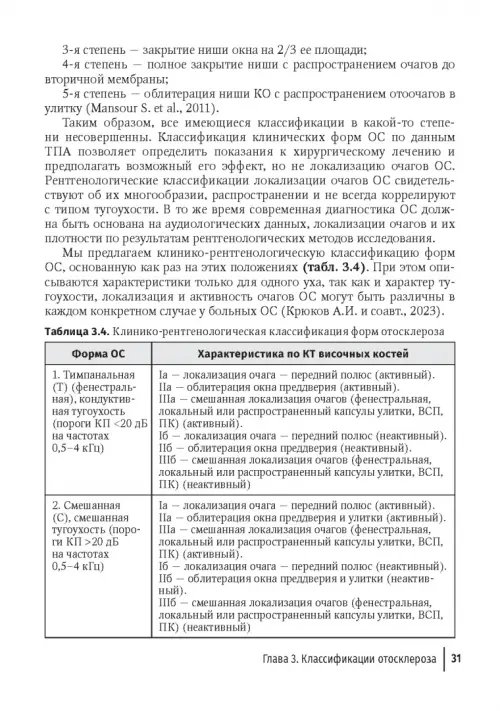 3-я степень — закрытие ниши окна на 2/3 ее площади;

4-я степень — полное закрытие ниши с распространением очагов до вторичной мембраны;

5-я степень — облитерация ниши КО с распространением отоочагов в улитку (Mansour S. et al., 2011).

Таким образом, все имеющиеся классификации в какой-то степени несовершенны. Классификация клинических форм ОС по данным ТПА позволяет определить показания к хирургическому лечению и предполагать возможный его эффект, но не локализацию очагов ОС. Рентгенологические классификации локализации очагов ОС свидетельствуют об их многообразии, распространении и не всегда коррелируют с типом тугоухости. В то же время современная диагностика ОС должна быть основана на аудиологических данных, локализации очагов и их плотности по результатам рентгенологических методов исследования.

Мы предлагаем клинико-рентгенологическую классификацию форм ОС, основанную как раз на этих положениях (табл. 3.4). При этом описываются характеристики только для одного уха, так как и характер тугоухости, локализация и активность очагов ОС могут быть различны в каждом конкретном случае у больных ОС (Крюков А.И. и соавт., 2023).

Таблица 3.4. Клинико-рентгенологическая классификация форм отосклероза

| Форма ОС | Характеристика по КТ височных костей |
|---|---|
| 1. Тимпанальная (Т) (фенестральная), кондуктивная тугоухость (пороги КП <20 дБ на частотах 0,5–4 кГц) | Iа — локализация очага — передний полюс (активный). IIа — облитерация окна преддверия (активный). IIIа — смешанная локализация очагов (фенестральная, локальный или распространенный капсулы улитки, ВСП, ПК) (активный). Iб — локализация очага — передний полюс (неактивный). IIб — облитерация окна преддверия (неактивный). IIIб — смешанная локализация очагов (фенестральная, локальный или распространенный капсулы улитки, ВСП, ПК) (неактивный) |
| 2. Смешанная (С), смешанная тугоухость (пороги КП >20 дБ на частотах 0,5–4 кГц) | Iа — локализация очага — передний полюс (активный). IIа — облитерация окна преддверия и улитки (активный). IIIа — смешанная локализация очагов (фенестральная, локальный или распространенный капсулы улитки, ВСП, ПК) (активный). Iб — локализация очага — передний полюс (неактивный). IIб — облитерация окна преддверия и улитки (неактивный). IIIб — смешанная локализация очагов (фенестральная, локальный или распространенный капсулы улитки, ВСП, ПК) (неактивный) |

Глава 3. Классификации отосклероза 31